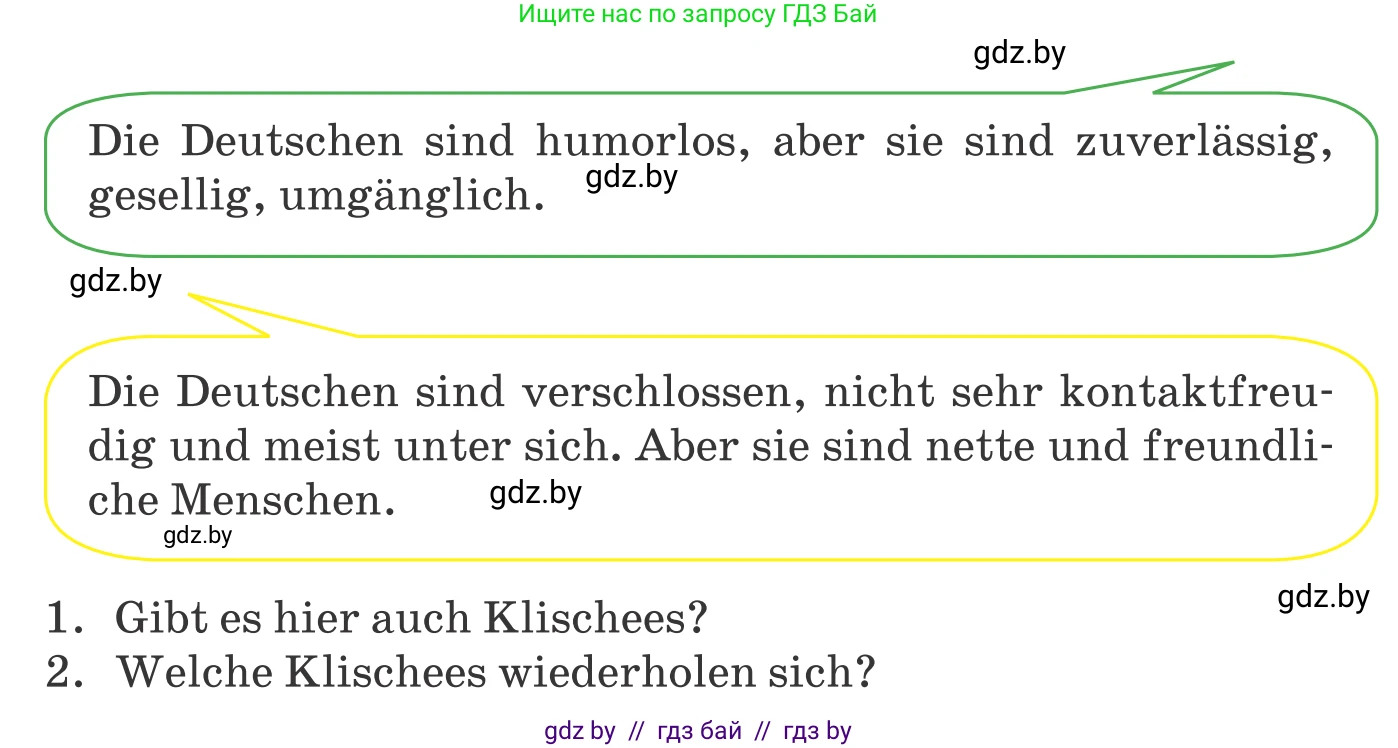 Ищите нас по запросу ГДЗ Бай

gdz.by

Die Deutschen sind humorlos, aber sie sind zuverlässig, gesellig, umgänglich. gdz.by

gdz.by

Die Deutschen sind verschlossen, nicht sehr kontaktfreudig und meist unter sich. Aber sie sind nette und freundliche Menschen. gdz.by

gdz.by

gdz.by

1. Gibt es hier auch Klischees?
2. Welche Klischees wiederholen sich?

gdz by // гдз бай // гдз by